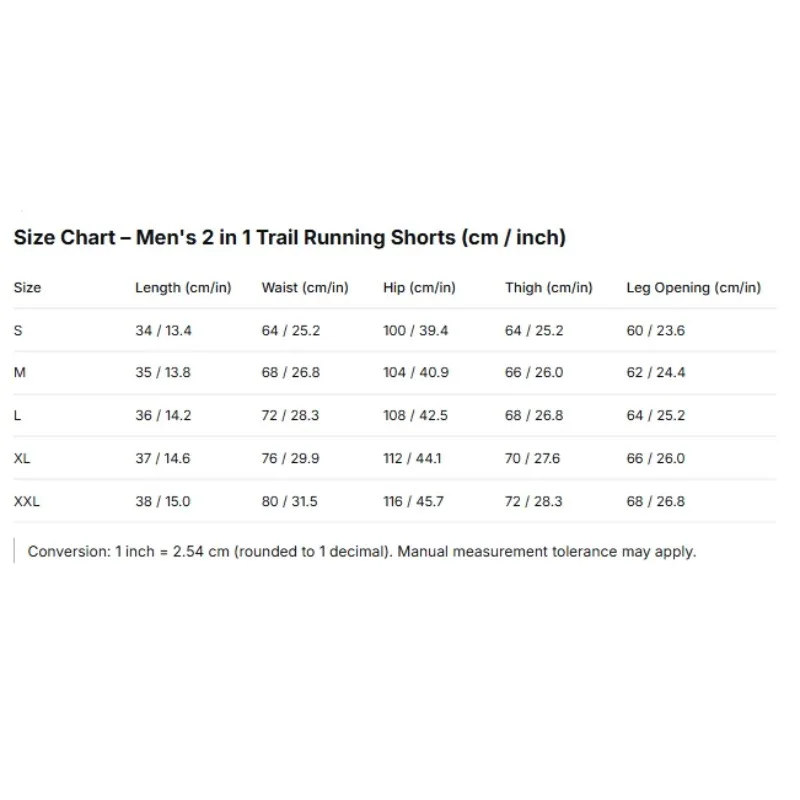 Size Chart – Men's 2 in 1 Trail Running Shorts (cm / inch)

| Size | Length (cm/in) | Waist (cm/in) | Hip (cm/in) | Thigh (cm/in) | Leg Opening (cm/in) |
|---|---|---|---|---|---|
| S | 34 / 13.4 | 64 / 25.2 | 100 / 39.4 | 64 / 25.2 | 60 / 23.6 |
| M | 35 / 13.8 | 68 / 26.8 | 104 / 40.9 | 66 / 26.0 | 62 / 24.4 |
| L | 36 / 14.2 | 72 / 28.3 | 108 / 42.5 | 68 / 26.8 | 64 / 25.2 |
| XL | 37 / 14.6 | 76 / 29.9 | 112 / 44.1 | 70 / 27.6 | 66 / 26.0 |
| XXL | 38 / 15.0 | 80 / 31.5 | 116 / 45.7 | 72 / 28.3 | 68 / 26.8 |

Conversion: 1 inch = 2.54 cm (rounded to 1 decimal). Manual measurement tolerance may apply.